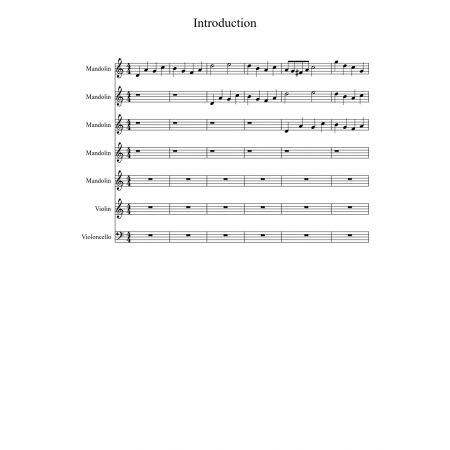 Introduction

Mandolin

Mandolin

Mandolin

Mandolin

Mandolin

Violin

Violoncello